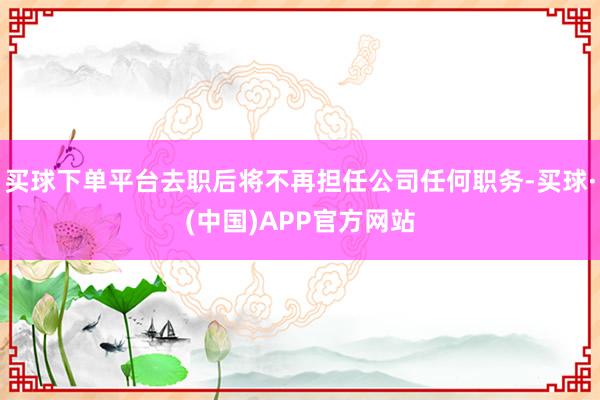 买球下单平台去职后将不再担任公司任何职务-买球·(中国)APP官方网站